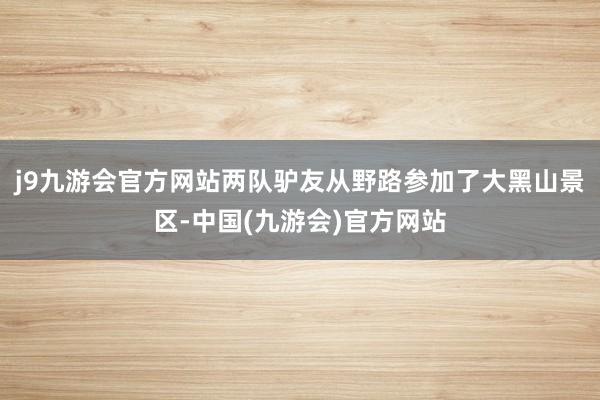 j9九游会官方网站两队驴友从野路参加了大黑山景区-中国(九游会)官方网站